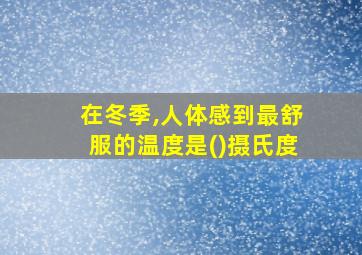 在冬季,人体感到最舒服的温度是()摄氏度